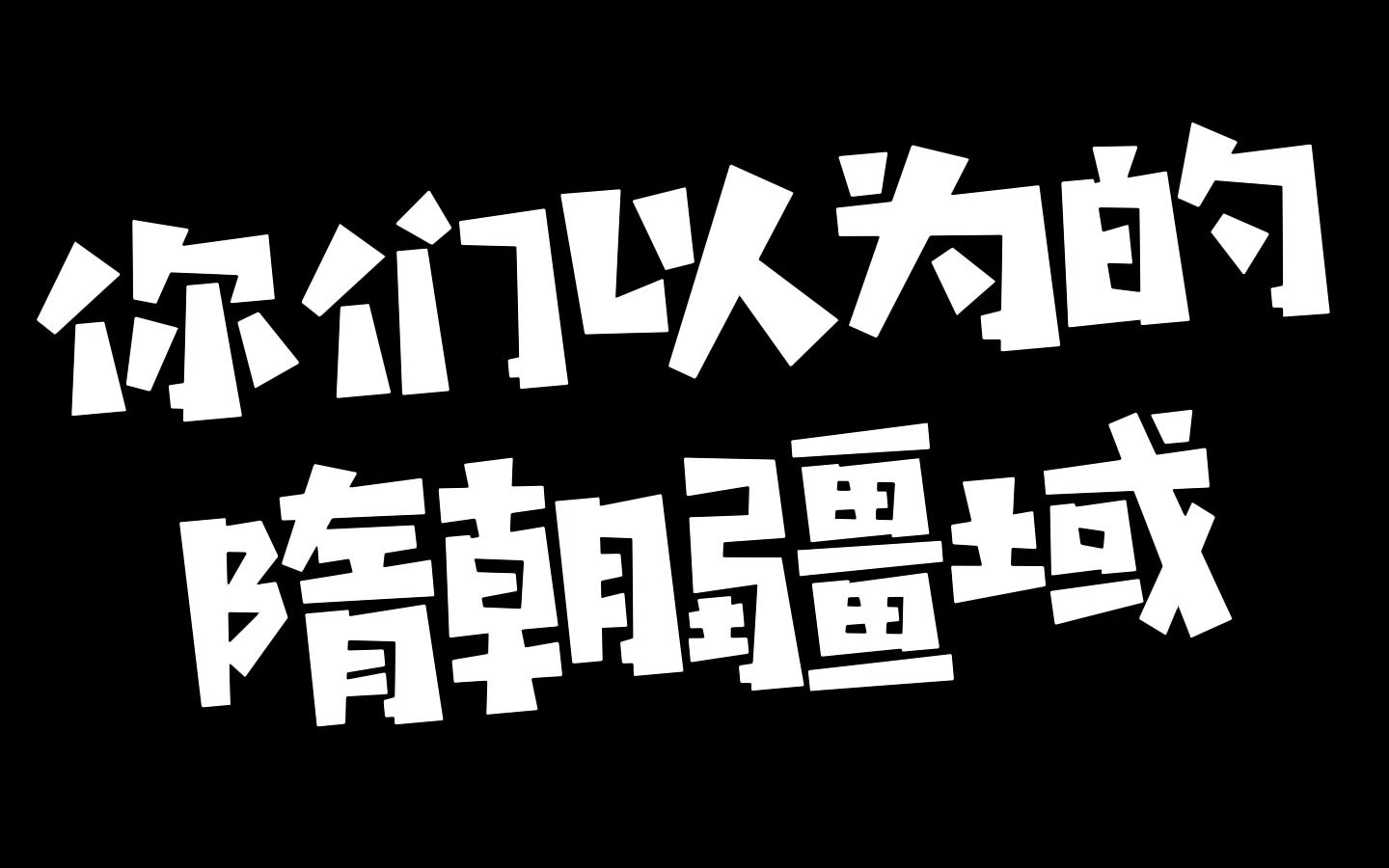 你们以为的
隋朝疆域